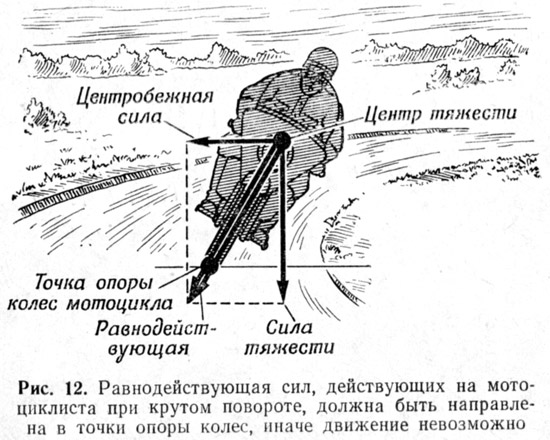 Центробежная сила

Центр тяжести

Точка опоры колес мотоцикла

Равнодействующая

Сила тяжести

Рис. 12. Равнодействующая сил, действующих на мотоциклиста при крутом повороте, должна быть направлена в точки опоры колес, иначе движение невозможно